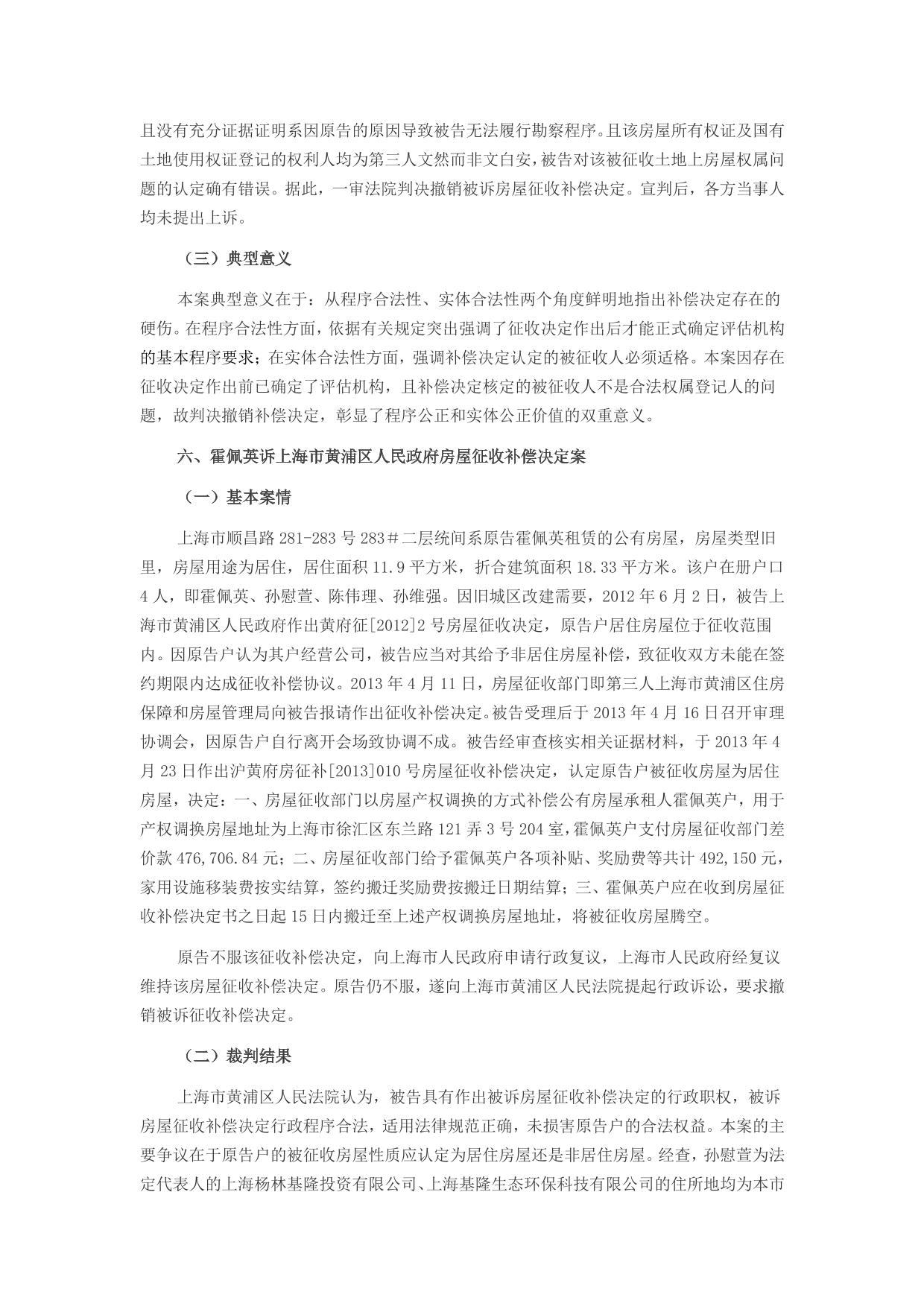 且没有充分证据证明系因原告的原因导致被告无法履行勘察程序。且该房屋所有权证及国有土地使用权证登记的权利人均为第三人文然而非文白安，被告对该被征收土地上房屋权属问题的认定确有错误。据此，一审法院判决撤销被诉房屋征收补偿决定。宣判后，各方当事人均未提出上诉。

（三）典型意义

本案典型意义在于：从程序合法性、实体合法性两个角度鲜明地指出补偿决定存在的硬伤。在程序合法性方面，依据有关规定突出强调了征收决定作出后才能正式确定评估机构的基本程序要求；在实体合法性方面，强调补偿决定认定的被征收人必须适格。本案因存在征收决定作出前已确定了评估机构，且补偿决定核定的被征收人不是合法权属登记人的问题，故判决撤销补偿决定，彰显了程序公正和实体公正价值的双重意义。

六、霍佩英诉上海市黄浦区人民政府房屋征收补偿决定案

（一）基本案情

上海市顺昌路 281-283 号 283＃二层统间系原告霍佩英租赁的公有房屋，房屋类型旧里，房屋用途为居住，居住面积 11.9 平方米，折合建筑面积 18.33 平方米。该户在册户口 4 人，即霍佩英、孙慰萱、陈伟理、孙维强。因旧城区改建需要，2012 年 6 月 2 日，被告上海市黄浦区人民政府作出黄府征[2012]2 号房屋征收决定，原告户居住房屋位于征收范围内。因原告户认为其户经营公司，被告应当对其给予非居住房屋补偿，致征收双方未能在签约期限内达成征收补偿协议。2013 年 4 月 11 日，房屋征收部门即第三人上海市黄浦区住房保障和房屋管理局向被告报请作出征收补偿决定。被告受理后于 2013 年 4 月 16 日召开审理协调会，因原告户自行离开会场致协调不成。被告经审查核实相关证据材料，于 2013 年 4 月 23 日作出沪黄府房征补[2013]010 号房屋征收补偿决定，认定原告户被征收房屋为居住房屋，决定：一、房屋征收部门以房屋产权调换的方式补偿公有房屋承租人霍佩英户，用于产权调换房屋地址为上海市徐汇区东兰路 121 弄 3 号 204 室，霍佩英户支付房屋征收部门差价款 476,706.84 元；二、房屋征收部门给予霍佩英户各项补贴、奖励费等共计 492,150 元，家用设施移装费按实结算，签约搬迁奖励费按搬迁日期结算；三、霍佩英户应在收到房屋征收补偿决定书之日起 15 日内搬迁至上述产权调换房屋地址，将被征收房屋腾空。

原告不服该征收补偿决定，向上海市人民政府申请行政复议，上海市人民政府经复议维持该房屋征收补偿决定。原告仍不服，遂向上海市黄浦区人民法院提起行政诉讼，要求撤销被诉征收补偿决定。

（二）裁判结果

上海市黄浦区人民法院认为，被告具有作出被诉房屋征收补偿决定的行政职权，被诉房屋征收补偿决定行政程序合法，适用法律规范正确，未损害原告户的合法权益。本案的主要争议在于原告户的被征收房屋性质应认定为居住房屋还是非居住房屋。经查，孙慰萱为法定代表人的上海杨林基隆投资有限公司、上海基隆生态环保科技有限公司的住所地均为本市